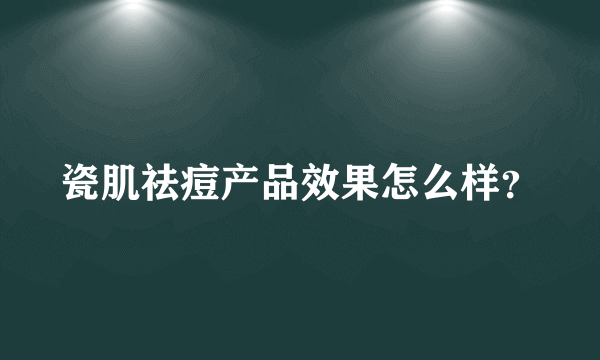 瓷肌祛痘产品效果怎么样?